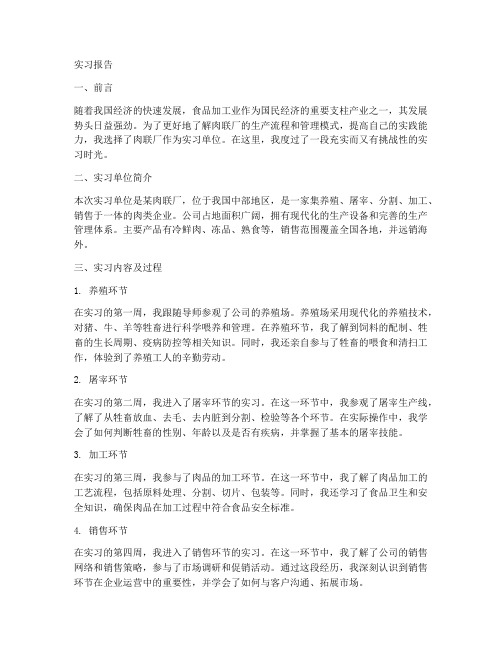 实习报告

一、前言

随着我国经济的快速发展，食品加工业作为国民经济的重要支柱产业之一，其发展势头日益强劲。为了更好地了解肉联厂的生产流程和管理模式，提高自己的实践能力，我选择了肉联厂作为实习单位。在这里，我度过了一段充实而又有挑战性的实习时光。

二、实习单位简介

本次实习单位是某肉联厂，位于我国中部地区，是一家集养殖、屠宰、分割、加工、销售于一体的肉类企业。公司占地面积广阔，拥有现代化的生产设备和完善的生产管理体系。主要产品有冷鲜肉、冻品、熟食等，销售范围覆盖全国各地，并远销海外。

三、实习内容及过程

1. 养殖环节

在实习的第一周，我跟随导师参观了公司的养殖场。养殖场采用现代化的养殖技术，对猪、牛、羊等牲畜进行科学喂养和管理。在养殖环节，我了解到饲料的配制、牲畜的生长周期、疫病防控等相关知识。同时，我还亲自参与了牲畜的喂食和清扫工作，体验到了养殖工人的辛勤劳动。

2. 屠宰环节

在实习的第二周，我进入了屠宰环节的实习。在这一环节中，我参观了屠宰生产线，了解了从牲畜放血、去毛、去内脏到分割、检验等各个环节。在实际操作中，我学会了如何判断牲畜的性别、年龄以及是否有疾病，并掌握了基本的屠宰技能。

3. 加工环节

在实习的第三周，我参与了肉品的加工环节。在这一环节中，我了解了肉品加工的工艺流程，包括原料处理、分割、切片、包装等。同时，我还学习了食品卫生和安全知识，确保肉品在加工过程中符合食品安全标准。

4. 销售环节

在实习的第四周，我进入了销售环节的实习。在这一环节中，我了解了公司的销售网络和销售策略，参与了市场调研和促销活动。通过这段经历，我深刻认识到销售环节在企业运营中的重要性，并学会了如何与客户沟通、拓展市场。